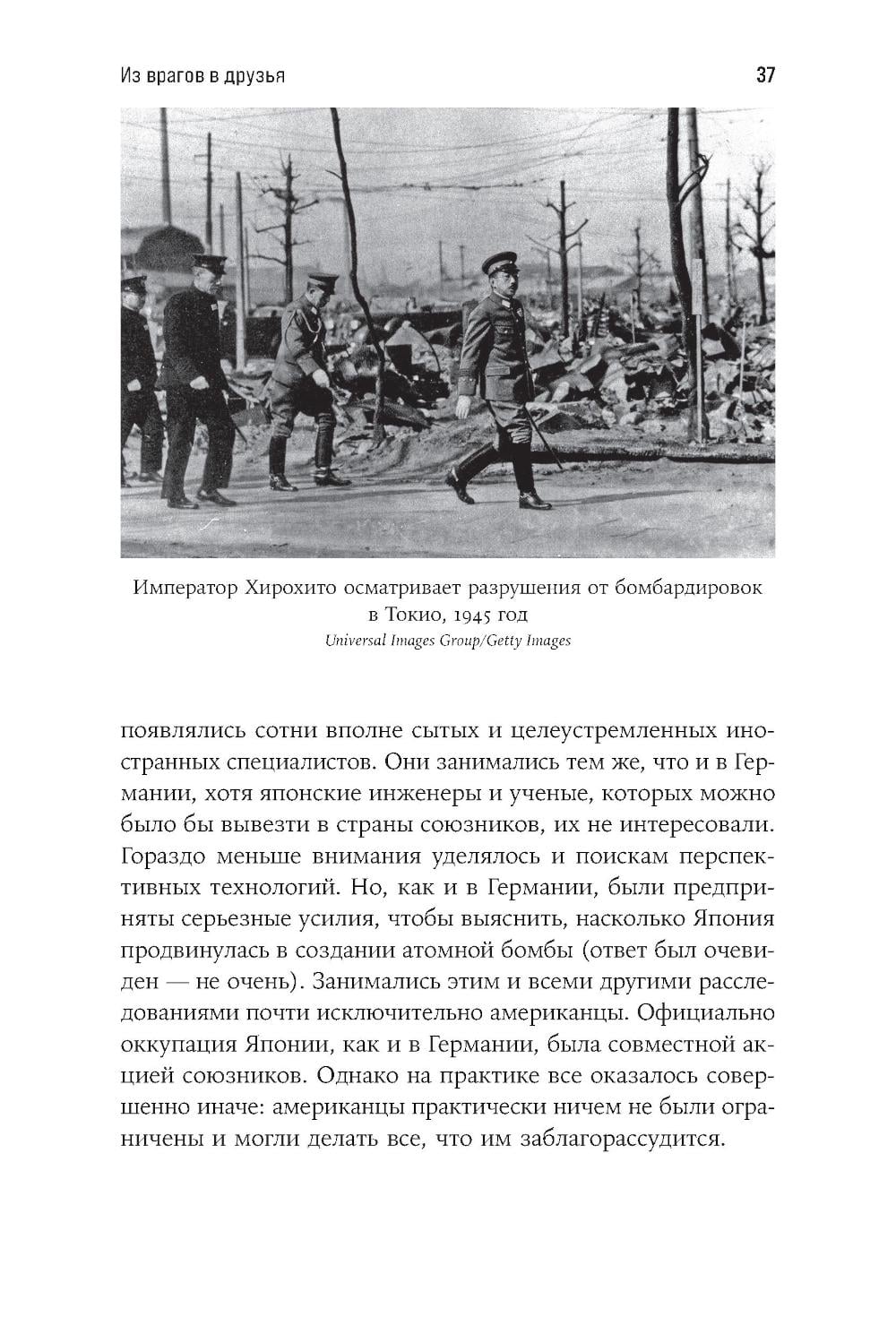 Из врагов в друзья

37

Император Хирохито осматривает разрушения от бомбардировок в Токио, 1945 год
Universal Images Group/Getty Images

появлялись сотни вполне сытых и целеустремленных иностранных специалистов. Они занимались тем же, что и в Германии, хотя японские инженеры и ученые, которых можно было бы вывезти в страны союзников, их не интересовали. Гораздо меньше внимания уделялось и поискам перспективных технологий. Но, как и в Германии, были предприняты серьезные усилия, чтобы выяснить, насколько Япония продвинулась в создании атомной бомбы (ответ был очевиден — не очень). Занимались этим и всеми другими расследованиями почти исключительно американцы. Официально оккупация Японии, как и в Германии, была совместной акцией союзников. Однако на практике все оказалось совершенно иначе: американцы практически ничем не были ограничены и могли делать все, что им заблагорассудится.